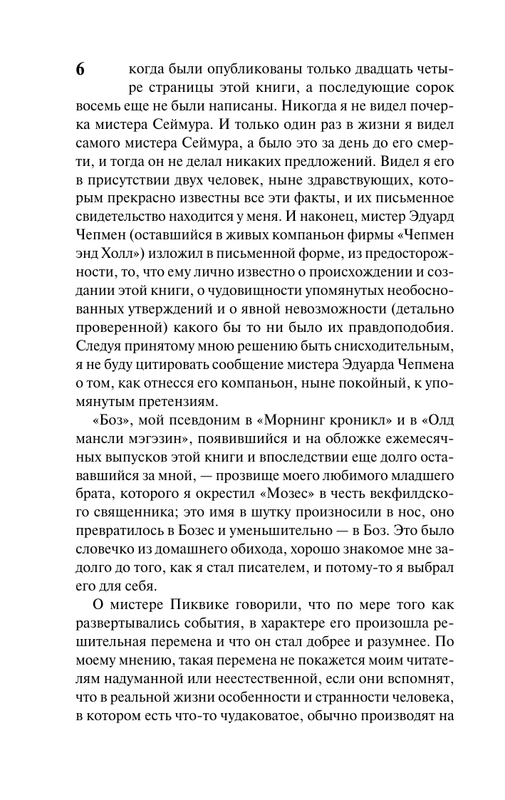 6

когда были опубликованы только двадцать четыре страницы этой книги, а последующие сорок восемь еще не были написаны. Никогда я не видел почерка мистера Сеймура. И только один раз в жизни я видел самого мистера Сеймура, а было это за день до его смерти, и тогда он не делал никаких предложений. Видел я его в присутствии двух человек, ныне здравствующих, которым прекрасно известны все эти факты, и их письменное свидетельство находится у меня. И наконец, мистер Эдуард Чепмен (оставшийся в живых компаньон фирмы «Чепмен энд Холл») изложил в письменной форме, из предосторожности, то, что ему лично известно о происхождении и создании этой книги, о чудовищности упомянутых необоснованных утверждений и о явной невозможности (детально проверенной) какого бы то ни было их правдоподобия. Следуя принятому мною решению быть снисходительным, я не буду цитировать сообщение мистера Эдуарда Чепмена о том, как отнесся его компаньон, ныне покойный, к упомянутым претензиям.

«Боз», мой псевдоним в «Морнинг кроникл» и в «Олд мансли мэгэзин», появившийся и на обложке ежемесячных выпусков этой книги и впоследствии еще долго остававшийся за мной, — прозвище моего любимого младшего брата, которого я окрестил «Мозес» в честь векфилдского священника; это имя в шутку произносили в нос, оно превратилось в Бозес и уменьшительно — в Боз. Это было словечко из домашнего обихода, хорошо знакомое мне задолго до того, как я стал писателем, и потому-то я выбрал его для себя.

О мистере Пиквике говорили, что по мере того как развертывались события, в характере его произошла решительная перемена и что он стал добрее и разумнее. По моему мнению, такая перемена не покажется моим читателям надуманной или неестественной, если они вспомнят, что в реальной жизни особенности и странности человека, в котором есть что-то чудаковатое, обычно производят на